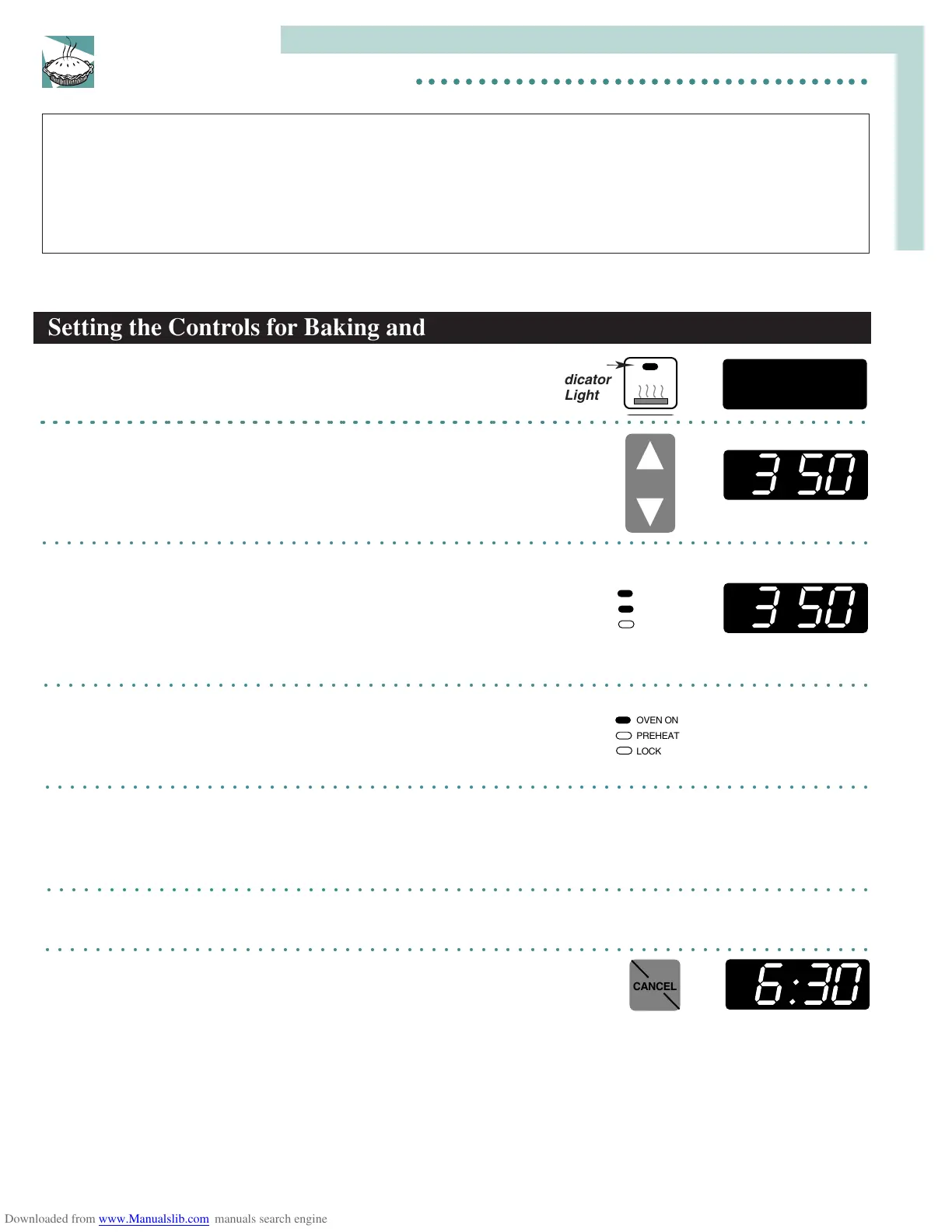 Setting the Controls for Baking and

dicator
Light

3 50

3 50

OVEN ON
PREHEAT
LOCK

CANCEL

6:30

Downloaded from www.Manualslib.com manuals search engine